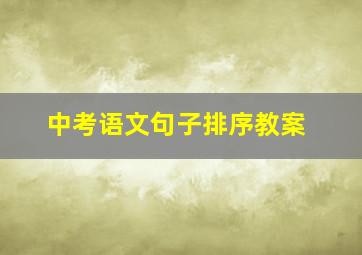 中考语文句子排序教案